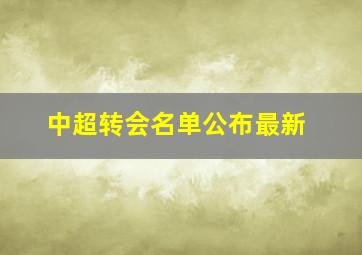 中超转会名单公布最新